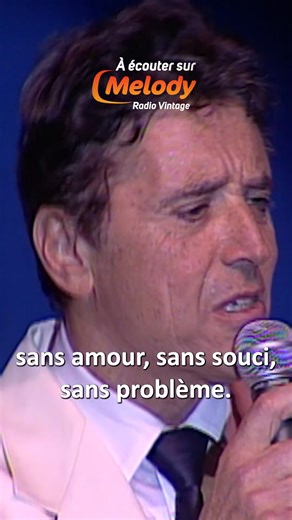 À écouter sur
Melody
Radio Vintage

sans amour, sans souci, sans problème.